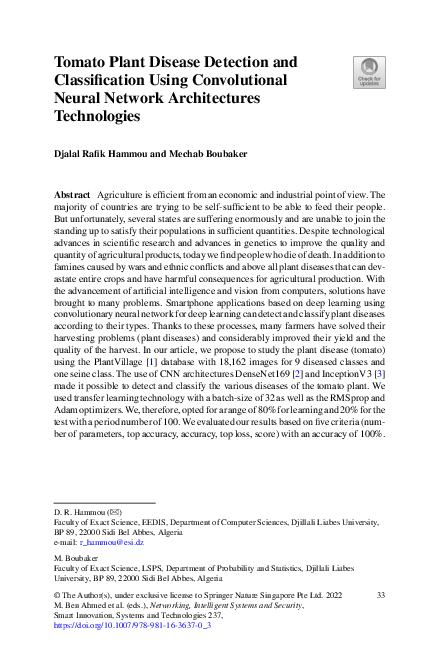 Tomato Plant Disease Detection and Classification Using Convolutional Neural Network Architectures Technologies

Check for updates

Djalal Rafik Hammou and Mechab Boubaker

Abstract Agriculture is efficient from an economic and industrial point of view. The majority of countries are trying to be self-sufficient to be able to feed their people. But unfortunately, several states are suffering enormously and are unable to join the standing up to satisfy their populations in sufficient quantities. Despite technological advances in scientific research and advances in genetics to improve the quality and quantity of agricultural products, today we find people who die of death. In addition to famines caused by wars and ethnic conflicts and above all plant diseases that can devastate entire crops and have harmful consequences for agricultural production. With the advancement of artificial intelligence and vision from computers, solutions have brought to many problems. Smartphone applications based on deep learning using convolutionary neural network for deep learning can detect and classify plant diseases according to their types. Thanks to these processes, many farmers have solved their harvesting problems (plant diseases) and considerably improved their yield and the quality of the harvest. In our article, we propose to study the plant disease (tomato) using the PlantVillage [1] database with 18,162 images for 9 diseased classes and one seine class. The use of CNN architectures DenseNet169 [2] and InceptionV3 [3] made it possible to detect and classify the various diseases of the tomato plant. We used transfer learning technology with a batch-size of 32 as well as the RMSprop and Adam optimizers. We, therefore, opted for a range of 80% for learning and 20% for the test with a period number of 100. We evaluated our results based on five criteria (number of parameters, top accuracy, accuracy, top loss, score) with an accuracy of 100%.

D. R. Hammou (✉)
Faculty of Exact Science, EEDIS, Department of Computer Sciences, Djillali Liabes University, BP 89, 22000 Sidi Bel Abbes, Algeria
e-mail: r_hammou@esi.dz

M. Boubaker
Faculty of Exact Science, LSPS, Department of Probability and Statistics, Djillali Liabes University, BP 89, 22000 Sidi Bel Abbes, Algeria

© The Author(s), under exclusive license to Springer Nature Singapore Pte Ltd. 2022
M. Ben Ahmed et al. (eds.), Networking, Intelligent Systems and Security, Smart Innovation, Systems and Technologies 237,
https://doi.org/10.1007/978-981-16-3637-0_3

33